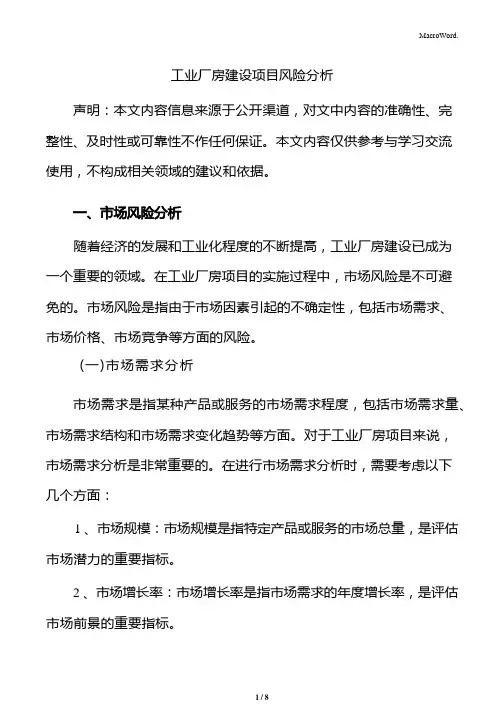 MacroWord.

工业厂房建设项目风险分析

声明：本文内容信息来源于公开渠道，对文中内容的准确性、完整性、及时性或可靠性不作任何保证。本文内容仅供参考与学习交流使用，不构成相关领域的建议和依据。

一、市场风险分析

随着经济的发展和工业化程度的不断提高，工业厂房建设已成为一个重要的领域。在工业厂房项目的实施过程中，市场风险是不可避免的。市场风险是指由于市场因素引起的不确定性，包括市场需求、市场价格、市场竞争等方面的风险。

(一)市场需求分析

市场需求是指某种产品或服务的市场需求程度，包括市场需求量、市场需求结构和市场需求变化趋势等方面。对于工业厂房项目来说，市场需求分析是非常重要的。在进行市场需求分析时，需要考虑以下几个方面：

1、市场规模：市场规模是指特定产品或服务的市场总量，是评估市场潜力的重要指标。

2、市场增长率：市场增长率是指市场需求的年度增长率，是评估市场前景的重要指标。

1 / 8